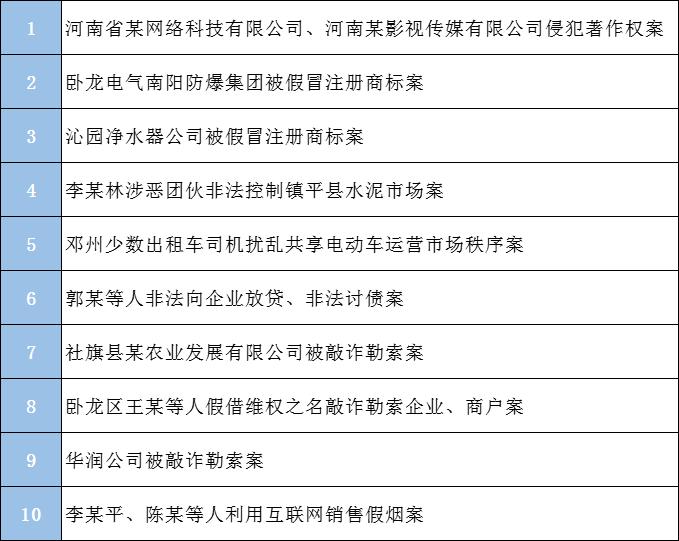 | | |
|---|---|
| 1 | 河南省某网络科技有限公司、河南某影视传媒有限公司侵犯著作权案 |
| 2 | 卧龙电气南阳防爆集团被假冒注册商标案 |
| 3 | 沁园净水器公司被假冒注册商标案 |
| 4 | 李某林涉恶团伙非法控制镇平县水泥市场案 |
| 5 | 邓州少数出租车司机扰乱共享电动车运营市场秩序案 |
| 6 | 郭某等人非法向企业放贷、非法讨债案 |
| 7 | 社旗县某农业发展有限公司被敲诈勒索案 |
| 8 | 卧龙区王某等人假借维权之名敲诈勒索企业、商户案 |
| 9 | 华润公司被敲诈勒索案 |
| 10 | 李某平、陈某等人利用互联网销售假烟案 |